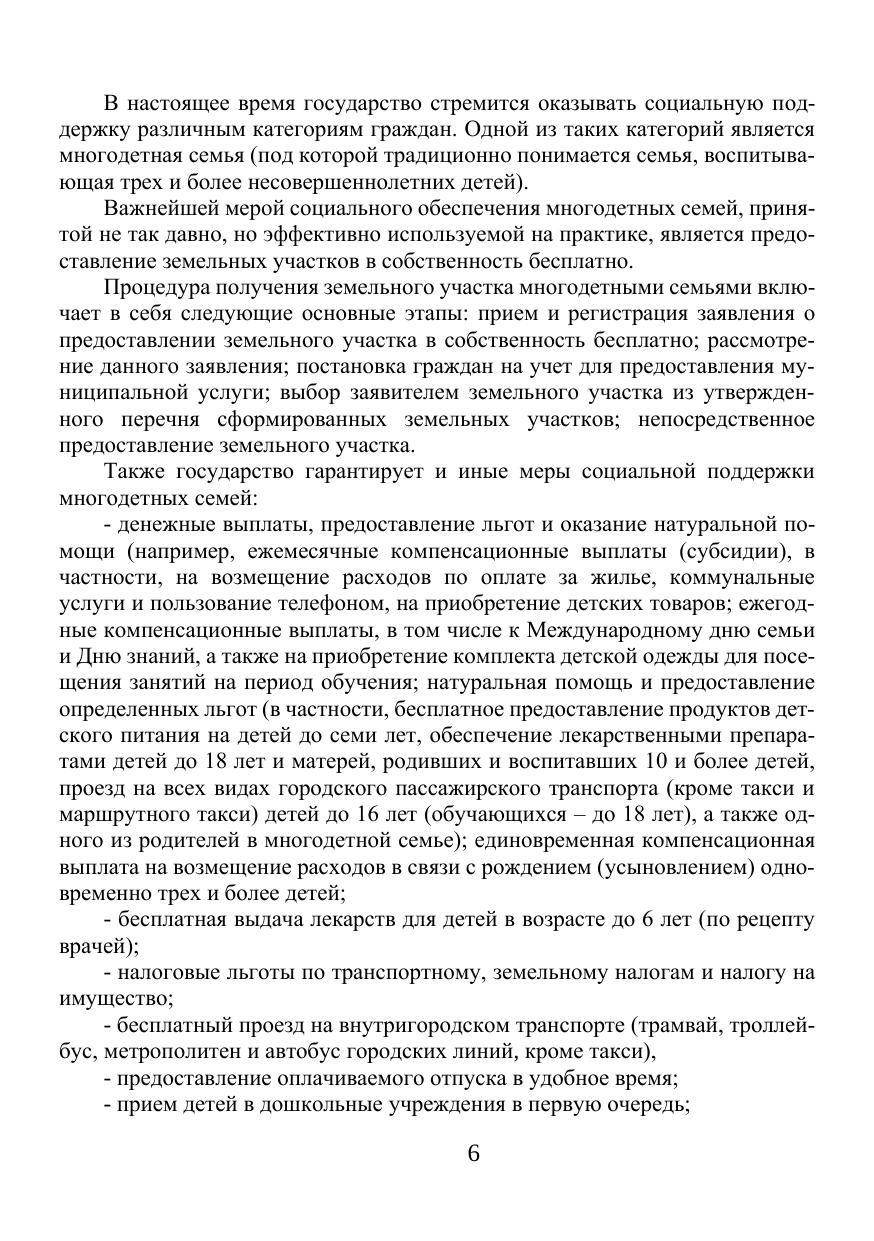 В настоящее время государство стремится оказывать социальную поддержку различным категориям граждан. Одной из таких категорий является многодетная семья (под которой традиционно понимается семья, воспитывающая трех и более несовершеннолетних детей).

Важнейшей мерой социального обеспечения многодетных семей, принятой не так давно, но эффективно используемой на практике, является предоставление земельных участков в собственность бесплатно.

Процедура получения земельного участка многодетными семьями включает в себя следующие основные этапы: прием и регистрация заявления о предоставлении земельного участка в собственность бесплатно; рассмотрение данного заявления; постановка граждан на учет для предоставления муниципальной услуги; выбор заявителем земельного участка из утвержденного перечня сформированных земельных участков; непосредственное предоставление земельного участка.

Также государство гарантирует и иные меры социальной поддержки многодетных семей:

- денежные выплаты, предоставление льгот и оказание натуральной помощи (например, ежемесячные компенсационные выплаты (субсидии), в частности, на возмещение расходов по оплате за жилье, коммунальные услуги и пользование телефоном, на приобретение детских товаров; ежегодные компенсационные выплаты, в том числе к Международному дню семьи и Дню знаний, а также на приобретение комплекта детской одежды для посещения занятий на период обучения; натуральная помощь и предоставление определенных льгот (в частности, бесплатное предоставление продуктов детского питания на детей до семи лет, обеспечение лекарственными препаратами детей до 18 лет и матерей, родивших и воспитавших 10 и более детей, проезд на всех видах городского пассажирского транспорта (кроме такси и маршрутного такси) детей до 16 лет (обучающихся – до 18 лет), а также одного из родителей в многодетной семье); единовременная компенсационная выплата на возмещение расходов в связи с рождением (усыновлением) одновременно трех и более детей;

- бесплатная выдача лекарств для детей в возрасте до 6 лет (по рецепту врачей);

- налоговые льготы по транспортному, земельному налогам и налогу на имущество;

- бесплатный проезд на внутригородском транспорте (трамвай, троллейбус, метрополитен и автобус городских линий, кроме такси),

- предоставление оплачиваемого отпуска в удобное время;

- прием детей в дошкольные учреждения в первую очередь;

6